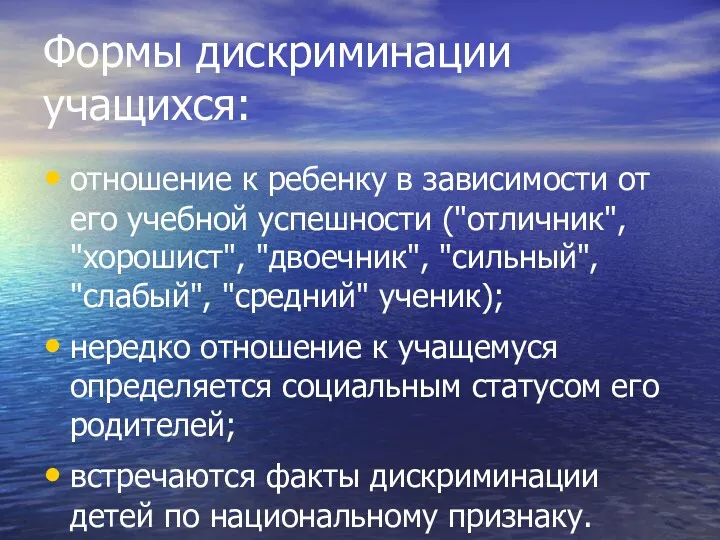 Формы дискриминации учащихся:

• отношение к ребенку в зависимости от его учебной успешности ("отличник", "хорошист", "двоечник", "сильный", "слабый", "средний" ученик);

• нередко отношение к учащемуся определяется социальным статусом его родителей;

• встречаются факты дискриминации детей по национальному признаку.